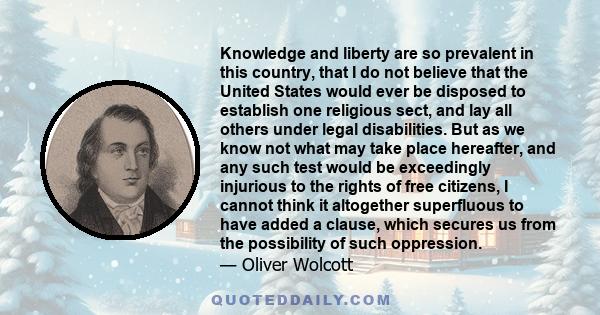 Knowledge and liberty are so prevalent in this country, that I do not believe that the United States would ever be disposed to establish one religious sect, and lay all others under legal disabilities. But as we know not what may take place hereafter, and any such test would be exceedingly injurious to the rights of free citizens, I cannot think it altogether superfluous to have added a clause, which secures us from the possibility of such oppression.
— Oliver Wolcott

QUOTEDDAILY.COM